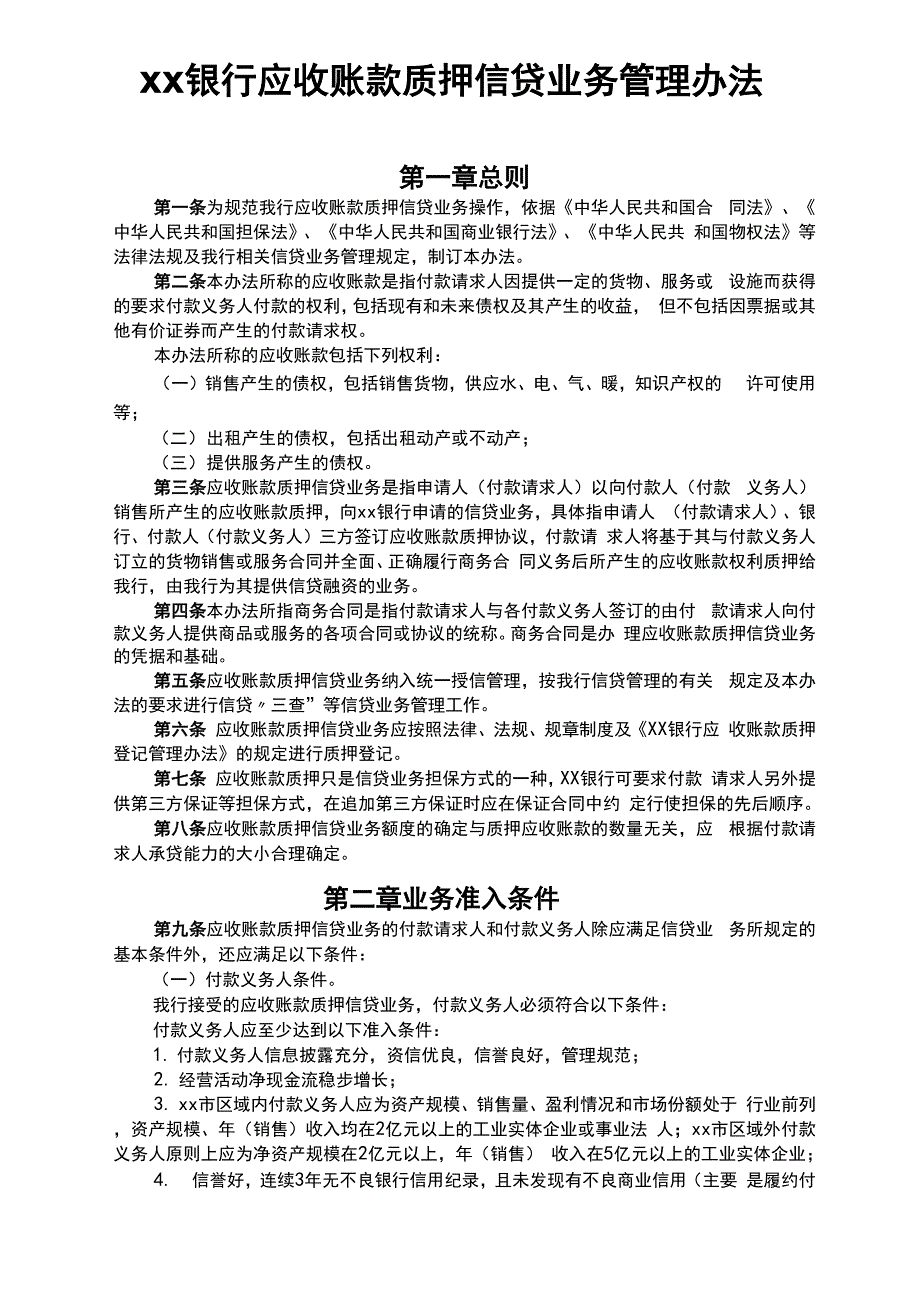 xx银行应收账款质押信贷业务管理办法

第一章总则

第一条为规范我行应收账款质押信贷业务操作，依据《中华人民共和国合 同法》、《中华人民共和国担保法》、《中华人民共和国商业银行法》、《中华人民共 和国物权法》等法律法规及我行相关信贷业务管理规定，制订本办法。

第二条本办法所称的应收账款是指付款请求人因提供一定的货物、服务或 设施而获得的要求付款义务人付款的权利，包括现有和未来债权及其产生的收益， 但不包括因票据或其他有价证券而产生的付款请求权。

本办法所称的应收账款包括下列权利：

（一）销售产生的债权，包括销售货物，供应水、电、气、暖，知识产权的 许可使用等；

（二）出租产生的债权，包括出租动产或不动产；

（三）提供服务产生的债权。

第三条应收账款质押信贷业务是指申请人（付款请求人）以向付款人（付款 义务人）销售所产生的应收账款质押，向xx银行申请的信贷业务，具体指申请人 （付款请求人）、银行、付款人（付款义务人）三方签订应收账款质押协议，付款请 求人将基于其与付款义务人订立的货物销售或服务合同并全面、正确履行商务合 同义务后所产生的应收账款权利质押给我行，由我行为其提供信贷融资的业务。

第四条本办法所指商务合同是指付款请求人与各付款义务人签订的由付 款请求人向付款义务人提供商品或服务的各项合同或协议的统称。商务合同是办 理应收账款质押信贷业务的凭据和基础。

第五条应收账款质押信贷业务纳入统一授信管理，按我行信贷管理的有关 规定及本办法的要求进行信贷〃三查”等信贷业务管理工作。

第六条 应收账款质押信贷业务应按照法律、法规、规章制度及《XX银行应 收账款质押登记管理办法》的规定进行质押登记。

第七条 应收账款质押只是信贷业务担保方式的一种，XX银行可要求付款 请求人另外提供第三方保证等担保方式，在追加第三方保证时应在保证合同中约 定行使担保的先后顺序。

第八条应收账款质押信贷业务额度的确定与质押应收账款的数量无关，应 根据付款请求人承贷能力的大小合理确定。

第二章业务准入条件

第九条应收账款质押信贷业务的付款请求人和付款义务人除应满足信贷业 务所规定的基本条件外，还应满足以下条件：

（一）付款义务人条件。

我行接受的应收账款质押信贷业务，付款义务人必须符合以下条件：

付款义务人应至少达到以下准入条件：

1. 付款义务人信息披露充分，资信优良，信誉良好，管理规范；

2. 经营活动净现金流稳步增长；

3. xx市区域内付款义务人应为资产规模、销售量、盈利情况和市场份额处于 行业前列，资产规模、年（销售）收入均在2亿元以上的工业实体企业或事业法 人；xx市区域外付款义务人原则上应为净资产规模在2亿元以上，年（销售） 收入在5亿元以上的工业实体企业；

4. 信誉好，连续3年无不良银行信用纪录，且未发现有不良商业信用（主要 是履约付